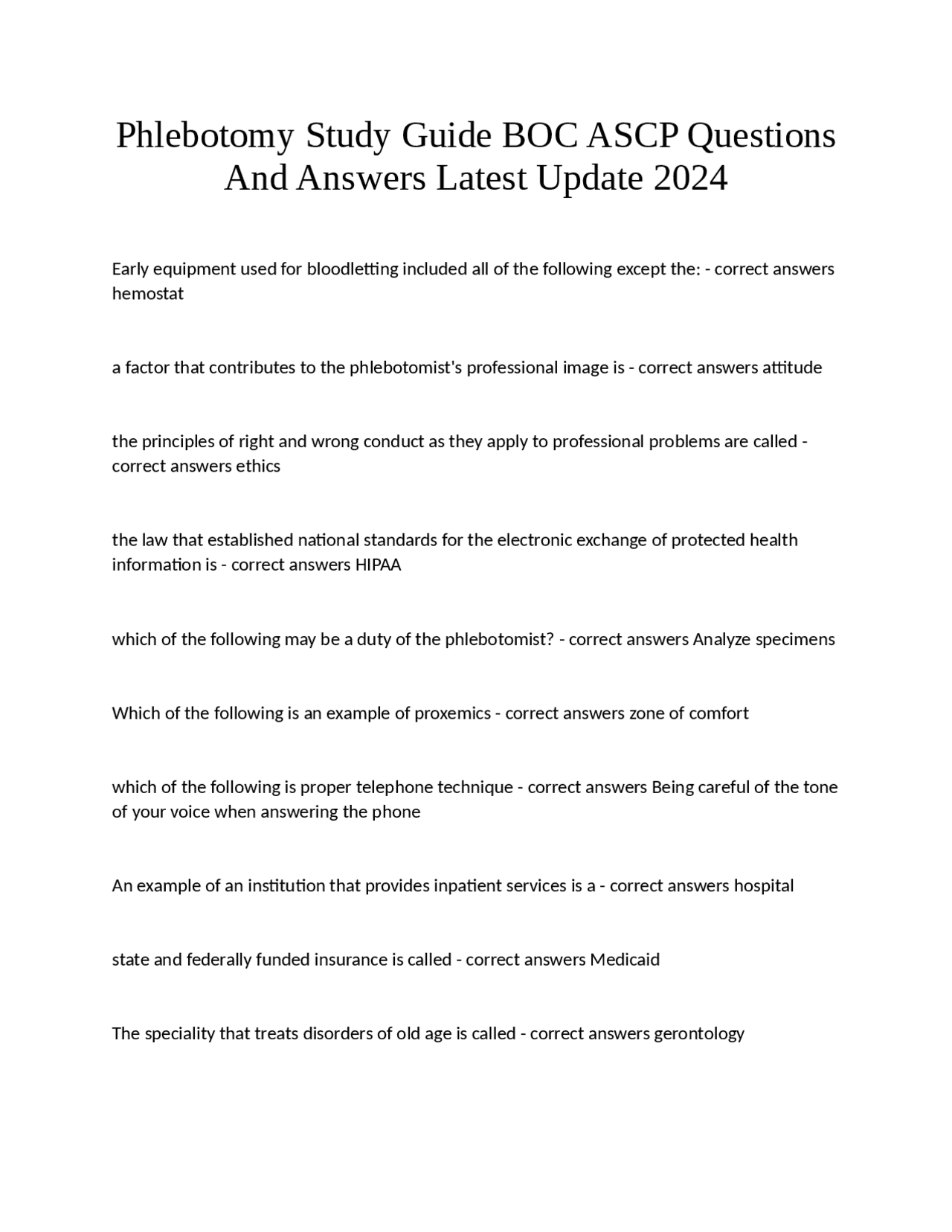 Phlebotomy Study Guide BOC ASCP Questions And Answers Latest Update 2024

Early equipment used for bloodletting included all of the following except the: - correct answers hemostat

a factor that contributes to the phlebotomist's professional image is - correct answers attitude

the principles of right and wrong conduct as they apply to professional problems are called - correct answers ethics

the law that established national standards for the electronic exchange of protected health information is - correct answers HIPAA

which of the following may be a duty of the phlebotomist? - correct answers Analyze specimens

Which of the following is an example of proxemics - correct answers zone of comfort

which of the following is proper telephone technique - correct answers Being careful of the tone of your voice when answering the phone

An example of an institution that provides inpatient services is a - correct answers hospital

state and federally funded insurance is called - correct answers Medicaid

The speciality that treats disorders of old age is called - correct answers gerontology